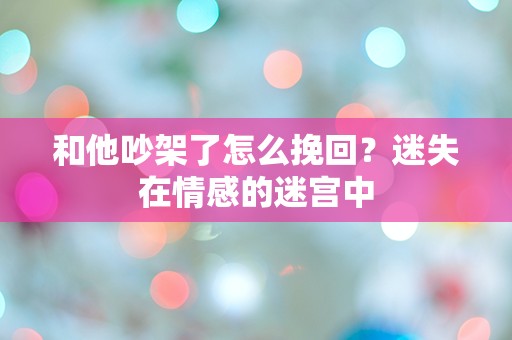 和他吵架了怎么挽回？迷失在情感的迷宫中